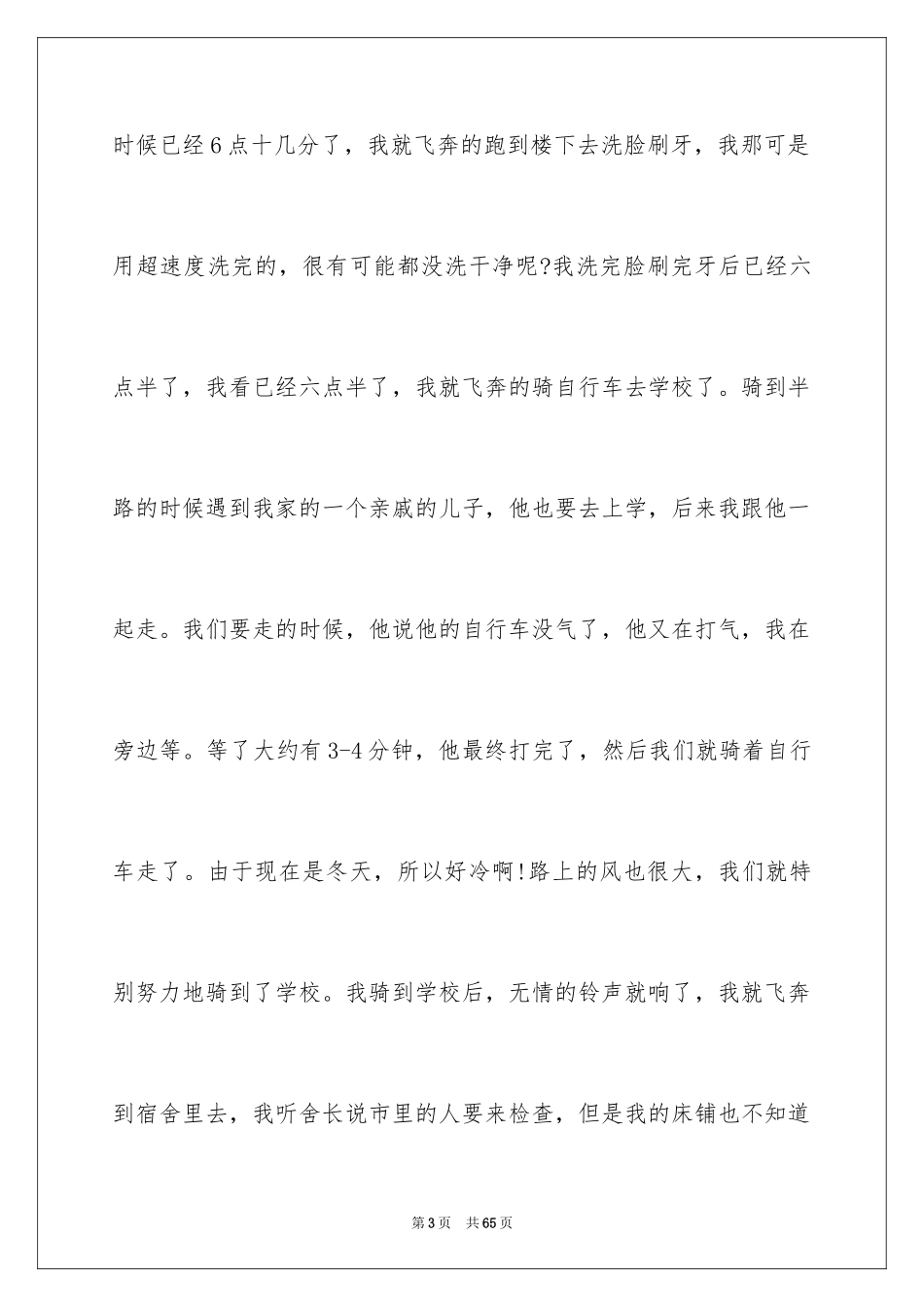 时候已经6点十几分了，我就飞奔的跑到楼下去洗脸刷牙，我那可是用超速度洗完的，很有可能都没洗干净呢?我洗完脸刷完牙后已经六点半了，我看已经六点半了，我就飞奔的骑自行车去学校了。骑到半路的时候遇到我家的一个亲戚的儿子，他也要去上学，后来我跟他一起走。我们要走的时候，他说他的自行车没气了，他又在打气，我在旁边等。等了大约有3-4分钟，他最终打完了，然后我们就骑着自行车走了。由于现在是冬天，所以好冷啊!路上的风也很大，我们就特别努力地骑到了学校。我骑到学校后，无情的铃声就响了，我就飞奔到宿舍里去，我听舍长说市里的人要来检查，但是我的床铺也不知道

第3页　共65页